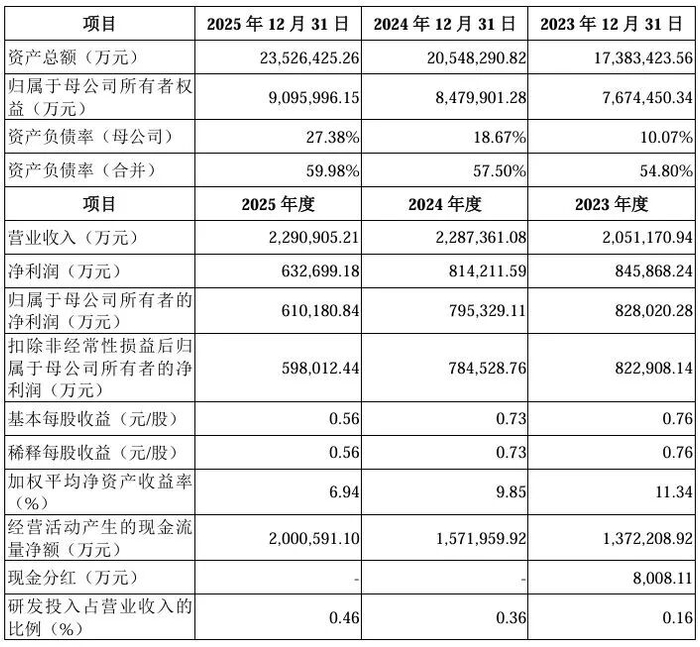 | 项目 | 2025年12月31日 | 2024年12月31日 | 2023年12月31日 |
|---|---|---|---|
| 资产总额（万元） | 23,526,425.26 | 20,548,290.82 | 17,383,423.56 |
| 归属于母公司所有者权益（万元） | 9,095,996.15 | 8,479,901.28 | 7,674,450.34 |
| 资产负债率（母公司） | 27.38% | 18.67% | 10.07% |
| 资产负债率（合并） | 59.98% | 57.50% | 54.80% |
| 项目 | 2025年度 | 2024年度 | 2023年度 |
| 营业收入（万元） | 2,290,905.21 | 2,287,361.08 | 2,051,170.94 |
| 净利润（万元） | 632,699.18 | 814,211.59 | 845,868.24 |
| 归属于母公司所有者的净利润（万元） | 610,180.84 | 795,329.11 | 828,020.28 |
| 扣除非经常性损益后归属于母公司所有者的净利润（万元） | 598,012.44 | 784,528.76 | 822,908.14 |
| 基本每股收益（元/股） | 0.56 | 0.73 | 0.76 |
| 稀释每股收益（元/股） | 0.56 | 0.73 | 0.76 |
| 加权平均净资产收益率（%） | 6.94 | 9.85 | 11.34 |
| 经营活动产生的现金流量净额（万元） | 2,000,591.10 | 1,571,959.92 | 1,372,208.92 |
| 现金分红（万元） | - | - | 8,008.11 |
| 研发投入占营业收入的比例（%） | 0.46 | 0.36 | 0.16 |